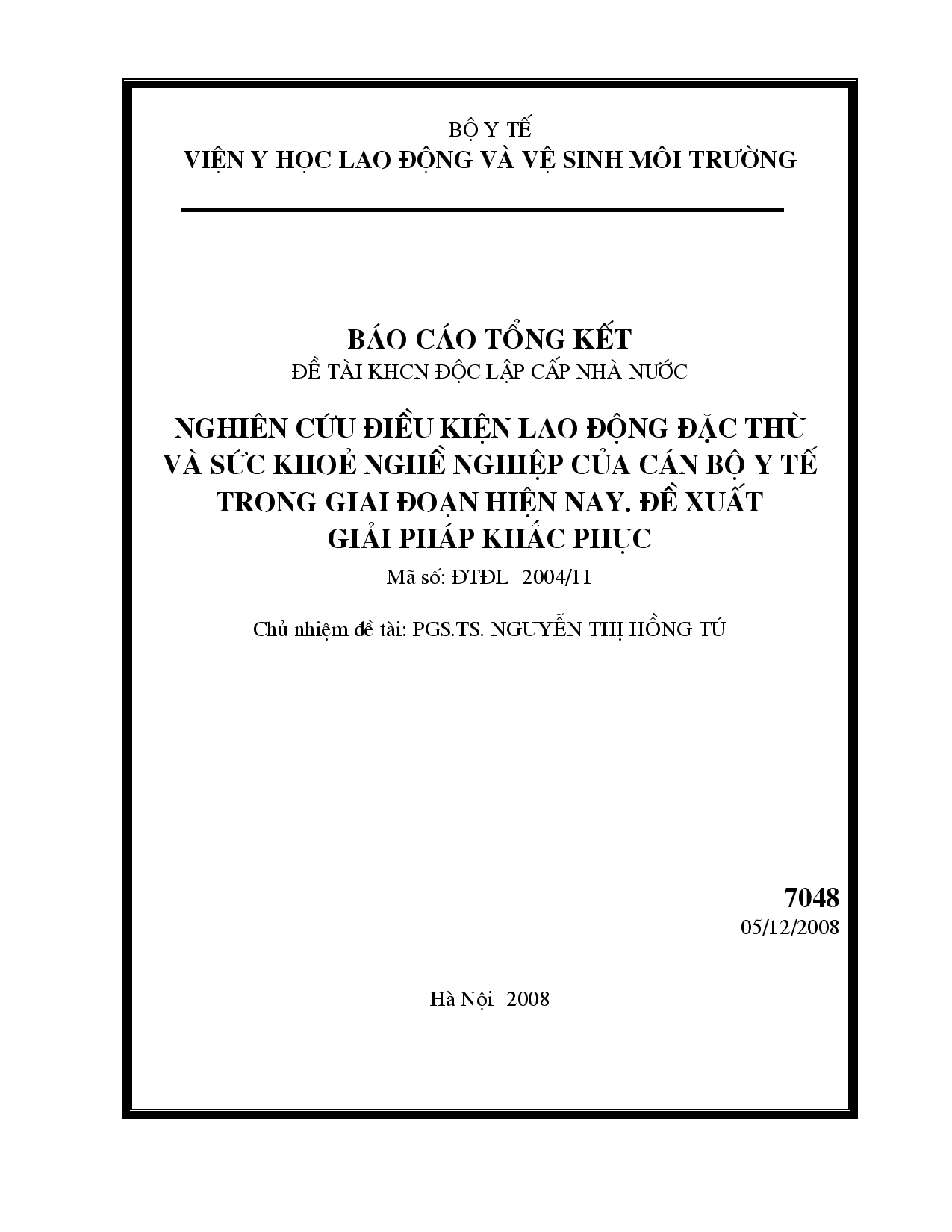 BỘ Y TẾ
VIỆN Y HỌC LAO ĐỘNG VÀ VỆ SINH MÔI TRƯỜNG

BÁO CÁO TỔNG KẾT
ĐỀ TÀI KHCN ĐỘC LẬP CẤP NHÀ NƯỚC

NGHIÊN CỨU ĐIỀU KIỆN LAO ĐỘNG ĐẶC THÙ VÀ SỨC KHOẺ NGHỀ NGHIỆP CỦA CÁN BỘ Y TẾ TRONG GIAI ĐOẠN HIỆN NAY. ĐỀ XUẤT GIẢI PHÁP KHẮC PHỤC

Mã số: ĐTĐL -2004/11

Chủ nhiệm đề tài: PGS.TS. NGUYỄN THỊ HỒNG TÚ

7048
05/12/2008

Hà Nội- 2008